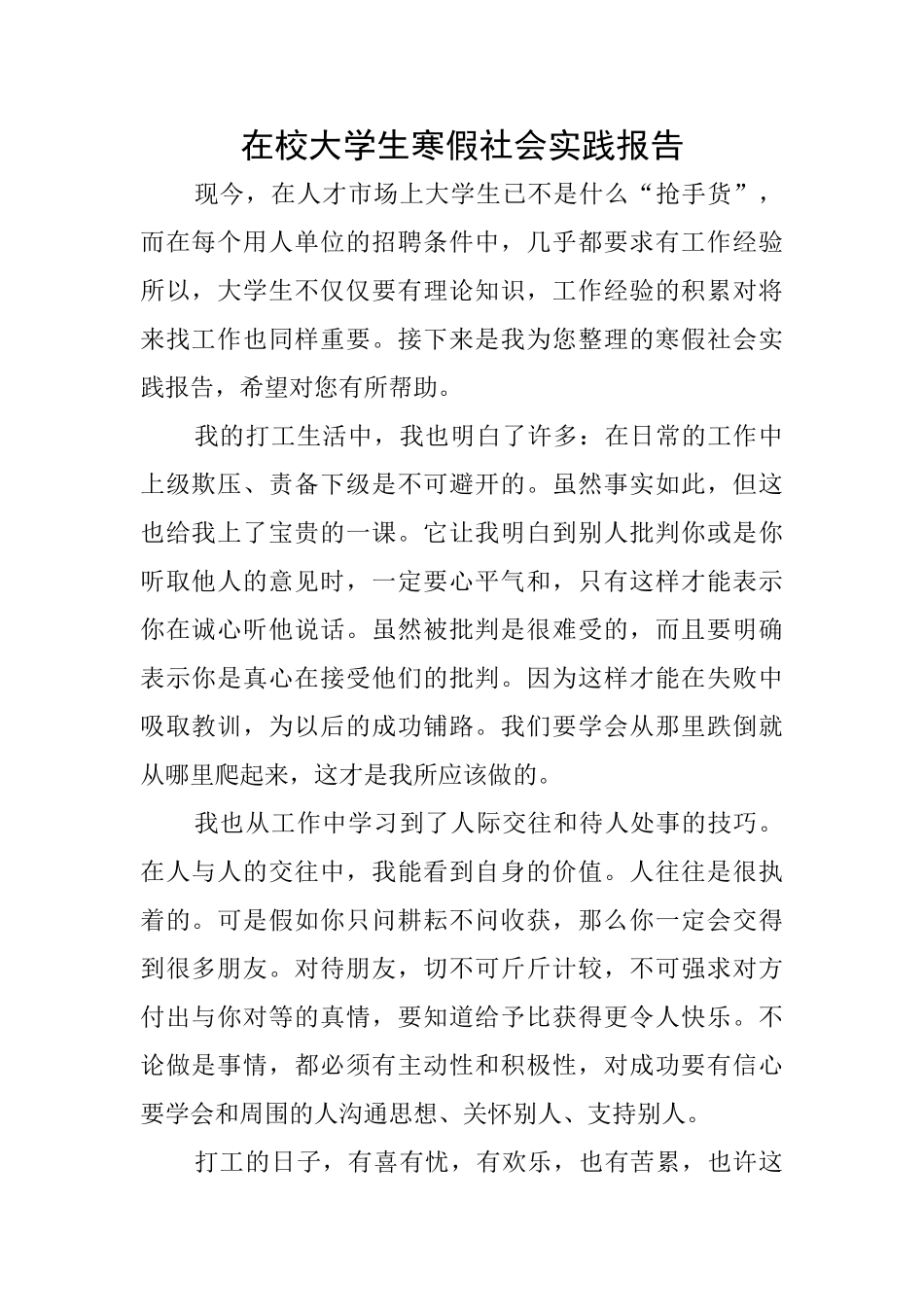 在校大学生寒假社会实践报告

现今，在人才市场上大学生已不是什么“抢手货”，而在每个用人单位的招聘条件中，几乎都要求有工作经验所以，大学生不仅仅要有理论知识，工作经验的积累对将来找工作也同样重要。接下来是我为您整理的寒假社会实践报告，希望对您有所帮助。

我的打工生活中，我也明白了许多：在日常的工作中上级欺压、责备下级是不可避开的。虽然事实如此，但这也给我上了宝贵的一课。它让我明白到别人批判你或是你听取他人的意见时，一定要心平气和，只有这样才能表示你在诚心听他说话。虽然被批判是很难受的，而且要明确表示你是真心在接受他们的批判。因为这样才能在失败中吸取教训，为以后的成功铺路。我们要学会从那里跌倒就从哪里爬起来，这才是我所应该做的。

我也从工作中学习到了人际交往和待人处事的技巧。在人与人的交往中，我能看到自身的价值。人往往是很执着的。可是假如你只问耕耘不问收获，那么你一定会交得到很多朋友。对待朋友，切不可斤斤计较，不可强求对方付出与你对等的真情，要知道给予比获得更令人快乐。不论做是事情，都必须有主动性和积极性，对成功要有信心要学会和周围的人沟通思想、关怀别人、支持别人。

打工的日子，有喜有忧，有欢乐，也有苦累，也许这